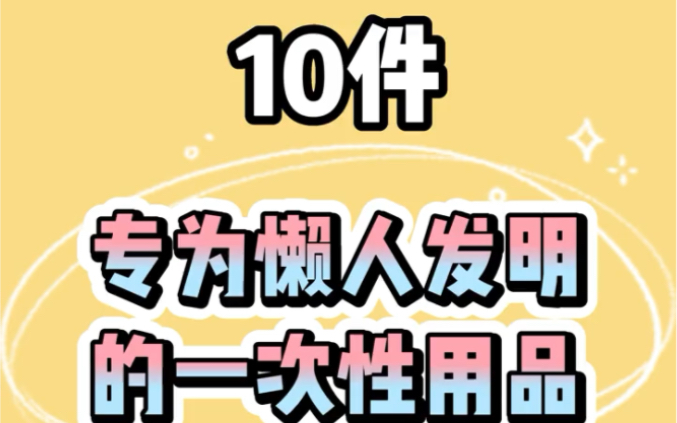 10件

专为懒人发明的一次性用品